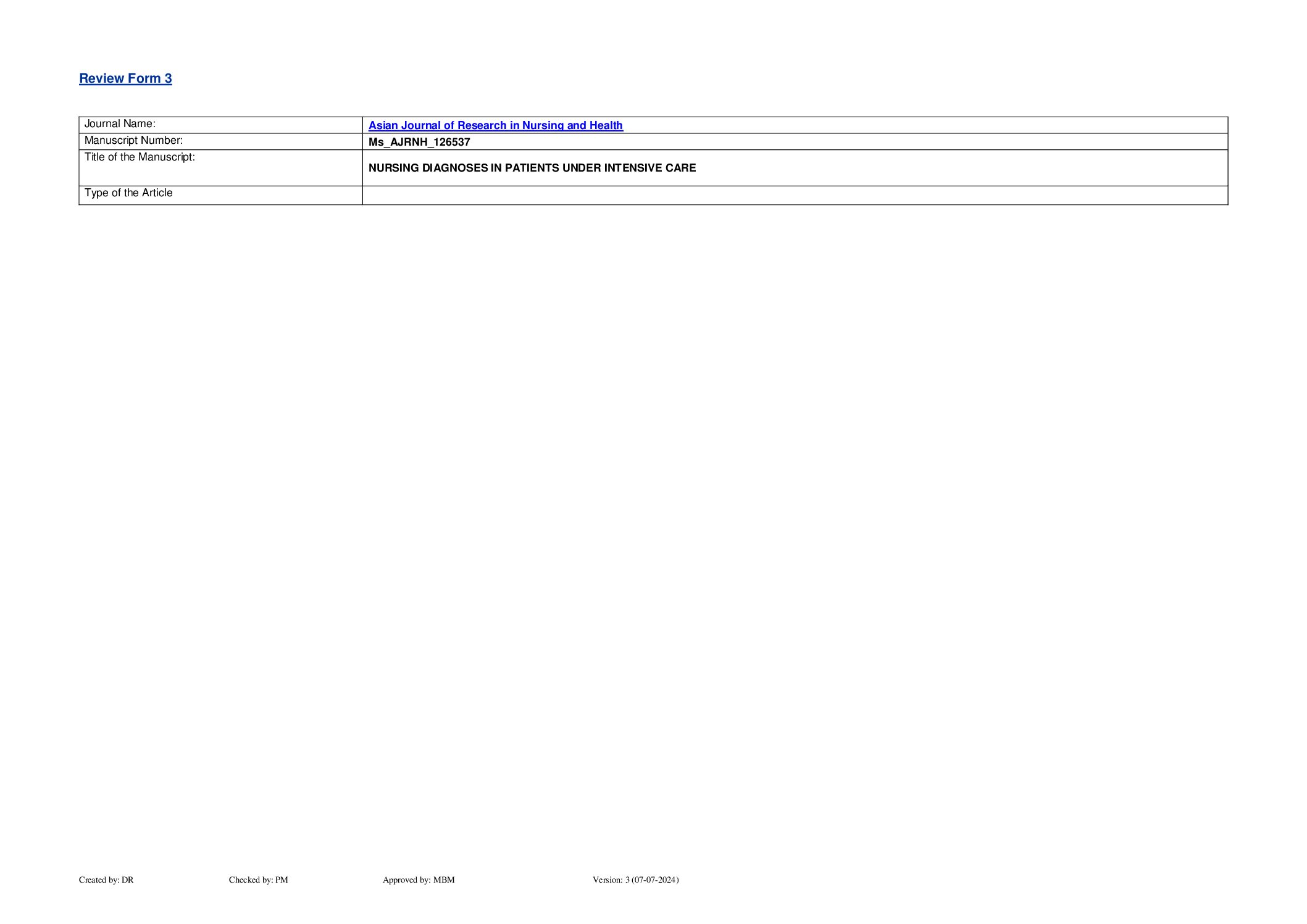 Review Form 3

Journal Name: Asian Journal of Research in Nursing and Health
Manuscript Number: Ms_AJRNH_126537
Title of the Manuscript: NURSING DIAGNOSES IN PATIENTS UNDER INTENSIVE CARE
Type of the Article

Created by: DR Checked by: PM Approved by: MBM Version: 3 (07-07-2024)